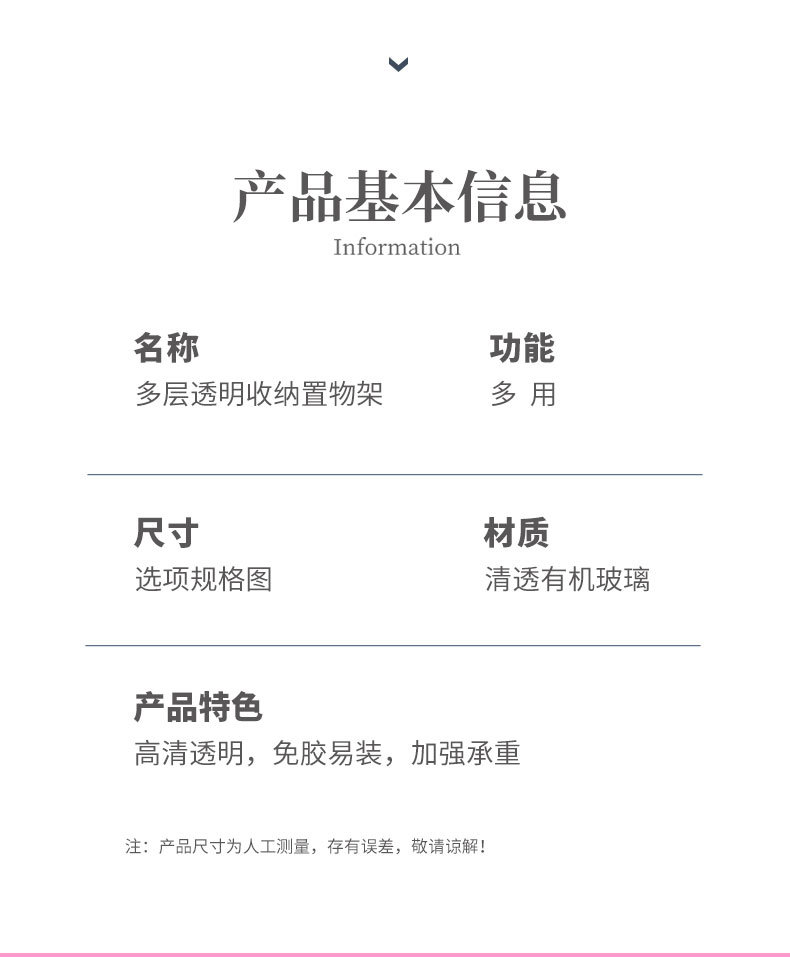 产品基本信息
Information

名称
多层透明收纳置物架

功能
多 用

尺寸
选项规格图

材质
清透有机玻璃

产品特色
高清透明，免胶易装，加强承重

注：产品尺寸为人工测量，存有误差，敬请谅解！